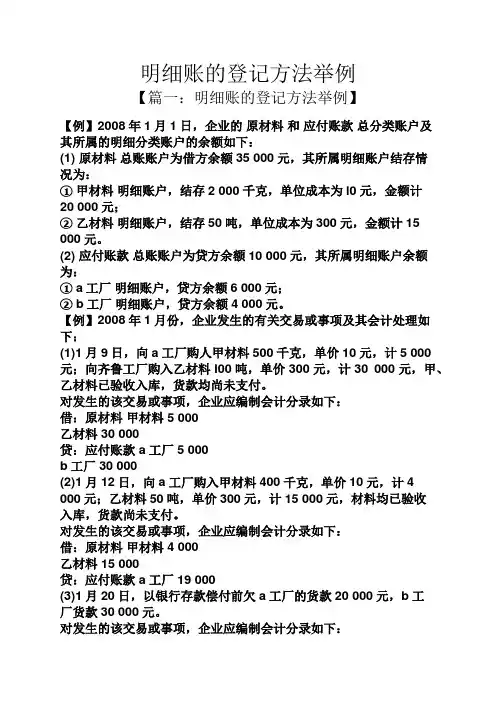 明细账的登记方法举例

【篇一：明细账的登记方法举例】

【例】2008 年 1 月 1 日，企业的 原材料 和 应付账款 总分类账户及其所属的明细分类账户的余额如下：

(1) 原材料 总账账户为借方余额 35 000 元，其所属明细账户结存情况为：

① 甲材料 明细账户，结存 2 000 千克，单位成本为 l0 元，金额计 20 000 元；

② 乙材料 明细账户，结存 50 吨，单位成本为 300 元，金额计 15 000 元。

(2) 应付账款 总账账户为贷方余额 10 000 元，其所属明细账户余额为：

① a 工厂 明细账户，贷方余额 6 000 元；

② b 工厂 明细账户，贷方余额 4 000 元。

【例】2008 年 1 月份，企业发生的有关交易或事项及其会计处理如下：

(1)1 月 9 日，向 a 工厂购人甲材料 500 千克，单价 10 元，计 5 000 元；向齐鲁工厂购入乙材料 l00 吨，单价 300 元，计 30 000 元，甲、乙材料已验收入库，货款均尚未支付。

对发生的该交易或事项，企业应编制会计分录如下：

借：原材料 甲材料 5 000

乙材料 30 000

贷：应付账款 a 工厂 5 000

b 工厂 30 000

(2)1 月 12 日，向 a 工厂购入甲材料 400 千克，单价 10 元，计 4 000 元；乙材料 50 吨，单价 300 元，计 15 000 元，材料均已验收入库，货款尚未支付。

对发生的该交易或事项，企业应编制会计分录如下：

借：原材料 甲材料 4 000

乙材料 15 000

贷：应付账款 a 工厂 19 000

(3)1 月 20 日，以银行存款偿付前欠 a 工厂的货款 20 000 元，b 工厂货款 30 000 元。

对发生的该交易或事项，企业应编制会计分录如下：